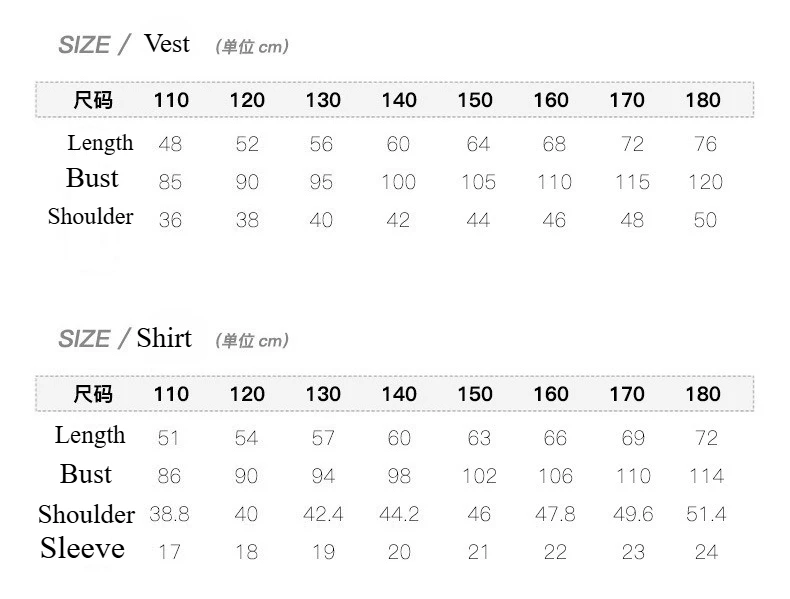 SIZE / Vest (单位 cm)

| 尺码 | 110 | 120 | 130 | 140 | 150 | 160 | 170 | 180 |
|---|---|---|---|---|---|---|---|---|
| Length | 48 | 52 | 56 | 60 | 64 | 68 | 72 | 76 |
| Bust | 85 | 90 | 95 | 100 | 105 | 110 | 115 | 120 |
| Shoulder | 36 | 38 | 40 | 42 | 44 | 46 | 48 | 50 |

SIZE / Shirt (单位 cm)

| 尺码 | 110 | 120 | 130 | 140 | 150 | 160 | 170 | 180 |
|---|---|---|---|---|---|---|---|---|
| Length | 51 | 54 | 57 | 60 | 63 | 66 | 69 | 72 |
| Bust | 86 | 90 | 94 | 98 | 102 | 106 | 110 | 114 |
| Shoulder | 38.8 | 40 | 42.4 | 44.2 | 46 | 47.8 | 49.6 | 51.4 |
| Sleeve | 17 | 18 | 19 | 20 | 21 | 22 | 23 | 24 |